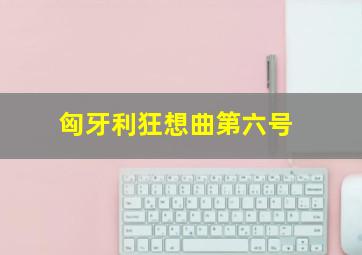 匈牙利狂想曲第六号